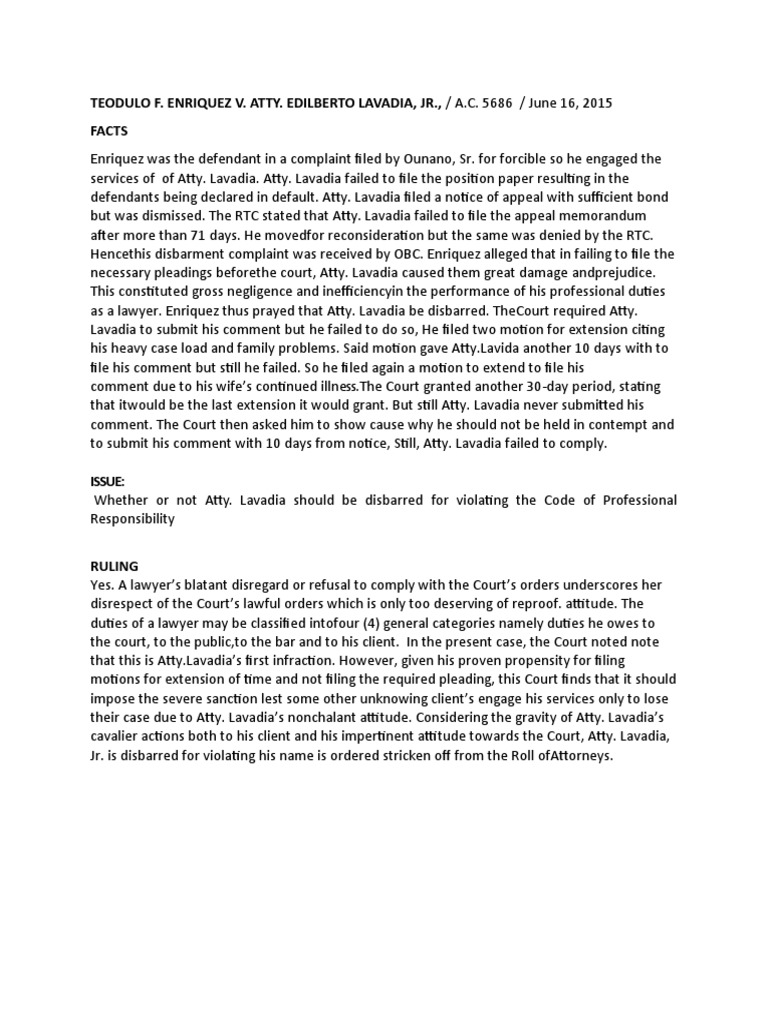 TEODULO F. ENRIQUEZ V. ATTY. EDILBERTO LAVADIA, JR., / A.C. 5686 / June 16, 2015

FACTS

Enriquez was the defendant in a complaint filed by Ounano, Sr. for forcible so he engaged the services of of Atty. Lavadia. Atty. Lavadia failed to file the position paper resulting in the defendants being declared in default. Atty. Lavadia filed a notice of appeal with sufficient bond but was dismissed. The RTC stated that Atty. Lavadia failed to file the appeal memorandum after more than 71 days. He movedfor reconsideration but the same was denied by the RTC. Hencethis disbarment complaint was received by OBC. Enriquez alleged that in failing to file the necessary pleadings beforethe court, Atty. Lavadia caused them great damage andprejudice. This constituted gross negligence and inefficiencyin the performance of his professional duties as a lawyer. Enriquez thus prayed that Atty. Lavadia be disbarred. TheCourt required Atty. Lavadia to submit his comment but he failed to do so, He filed two motion for extension citing his heavy case load and family problems. Said motion gave Atty.Lavida another 10 days with to file his comment but still he failed. So he filed again a motion to extend to file his comment due to his wife's continued illness.The Court granted another 30-day period, stating that itwould be the last extension it would grant. But still Atty. Lavadia never submitted his comment. The Court then asked him to show cause why he should not be held in contempt and to submit his comment with 10 days from notice, Still, Atty. Lavadia failed to comply.

ISSUE:

Whether or not Atty. Lavadia should be disbarred for violating the Code of Professional Responsibility

RULING

Yes. A lawyer's blatant disregard or refusal to comply with the Court's orders underscores her disrespect of the Court's lawful orders which is only too deserving of reproof. attitude. The duties of a lawyer may be classified intofour (4) general categories namely duties he owes to the court, to the public,to the bar and to his client. In the present case, the Court noted note that this is Atty.Lavadia's first infraction. However, given his proven propensity for filing motions for extension of time and not filing the required pleading, this Court finds that it should impose the severe sanction lest some other unknowing client's engage his services only to lose their case due to Atty. Lavadia's nonchalant attitude. Considering the gravity of Atty. Lavadia's cavalier actions both to his client and his impertinent attitude towards the Court, Atty. Lavadia, Jr. is disbarred for violating his name is ordered stricken off from the Roll ofAttorneys.